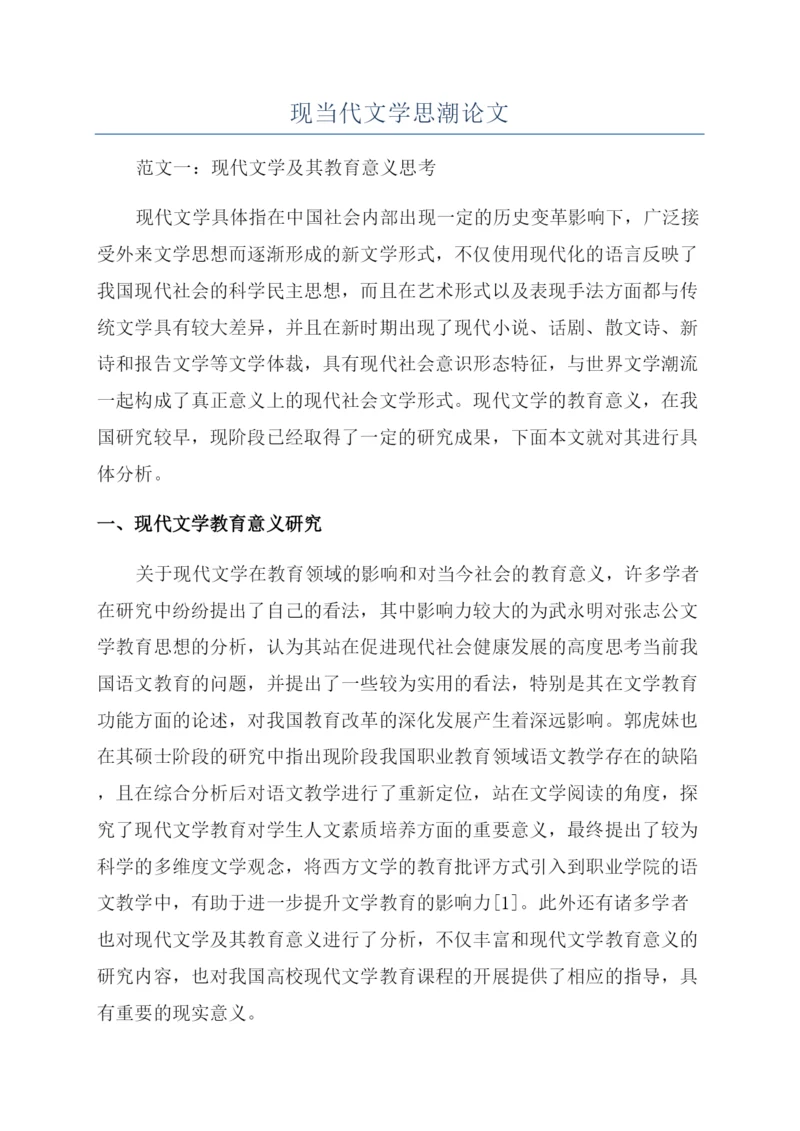 现当代文学思潮论文

范文一：现代文学及其教育意义思考

现代文学具体指在中国社会内部出现一定的历史变革影响下，广泛接受外来文学思想而逐渐形成的新文学形式，不仅使用现代化的语言反映了我国现代社会的科学民主思想，而且在艺术形式以及表现手法方面都与传统文学具有较大差异，并且在新时期出现了现代小说、话剧、散文诗、新诗和报告文学等文学体裁，具有现代社会意识形态特征，与世界文学潮流一起构成了真正意义上的现代社会文学形式。现代文学的教育意义，在我国研究较早，现阶段已经取得了一定的研究成果，下面本文就对其进行具体分析。

一、现代文学教育意义研究

关于现代文学在教育领域的影响和对当今社会的教育意义，许多学者在研究中纷纷提出了自己的看法，其中影响力较大的为武永明对张志公文学教育思想的分析，认为其站在促进现代社会健康发展的高度思考当前我国语文教育的问题，并提出了一些较为实用的看法，特别是其在文学教育功能方面的论述，对我国教育改革的深化发展产生着深远影响。郭虎妹也在其硕士阶段的研究中指出现阶段我国职业教育领域语文教学存在的缺陷，且在综合分析后对语文教学进行了重新定位，站在文学阅读的角度，探究了现代文学教育对学生人文素质培养方面的重要意义，最终提出了较为科学的多维度文学观念，将西方文学的教育批评方式引入到职业学院的语文教学中，有助于进一步提升文学教育的影响力[1]。此外还有诸多学者也对现代文学及其教育意义进行了分析，不仅丰富和现代文学教育意义的研究内容，也对我国高校现代文学教育课程的开展提供了相应的指导，具有重要的现实意义。